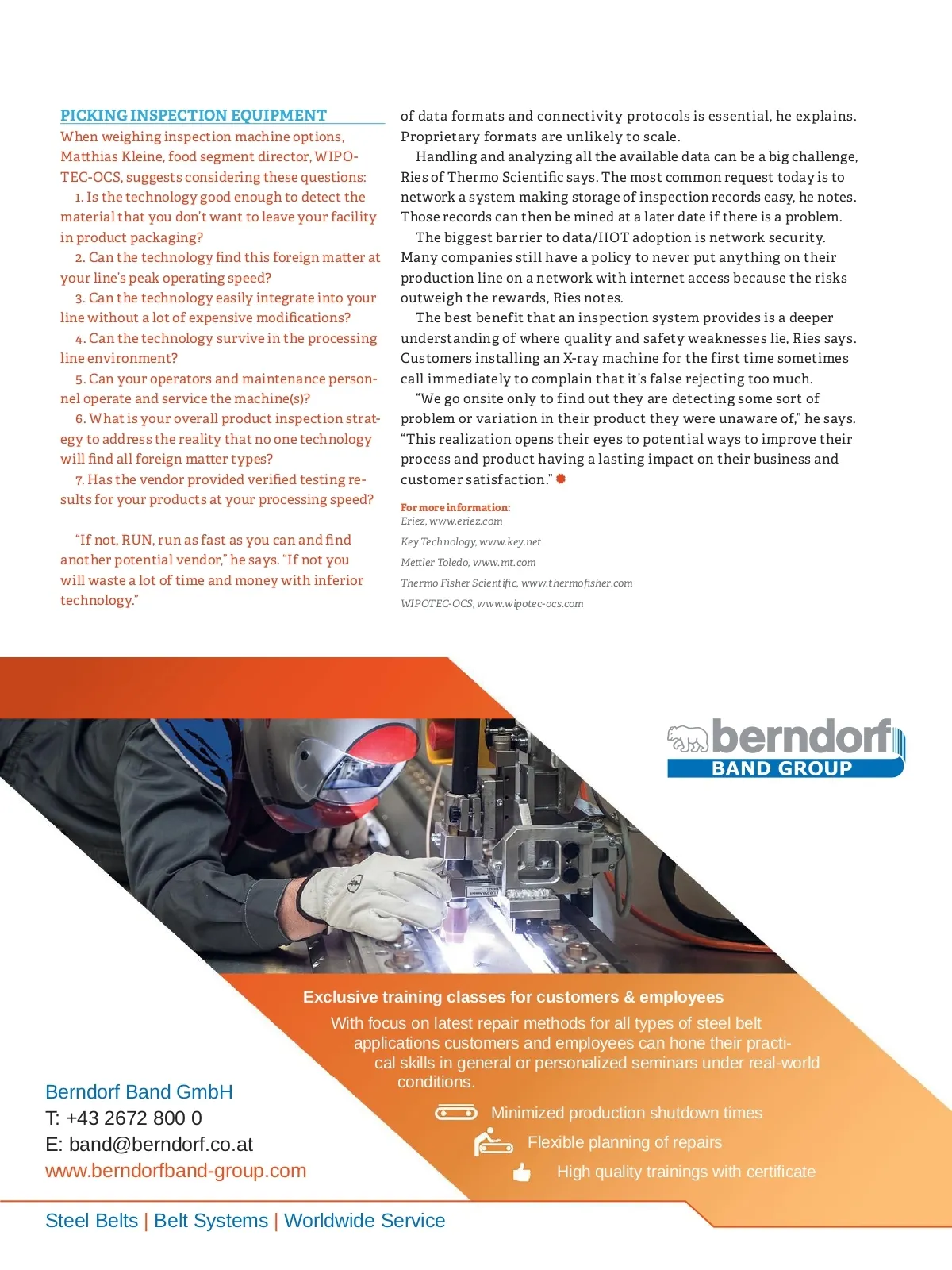 PICKING INSPECTION EQUIPMENT

When weighing inspection machine options, Matthias Kleine, food segment director, WIPOTEC-OCS, suggests considering these questions:

1. Is the technology good enough to detect the material that you don't want to leave your facility in product packaging?

2. Can the technology find this foreign matter at your line's peak operating speed?

3. Can the technology easily integrate into your line without a lot of expensive modifications?

4. Can the technology survive in the processing line environment?

5. Can your operators and maintenance personnel operate and service the machine(s)?

6. What is your overall product inspection strategy to address the reality that no one technology will find all foreign matter types?

7. Has the vendor provided verified testing results for your products at your processing speed?

"If not, RUN, run as fast as you can and find another potential vendor," he says. "If not you will waste a lot of time and money with inferior technology."

of data formats and connectivity protocols is essential, he explains. Proprietary formats are unlikely to scale.

Handling and analyzing all the available data can be a big challenge, Ries of Thermo Scientific says. The most common request today is to network a system making storage of inspection records easy, he notes. Those records can then be mined at a later date if there is a problem.

The biggest barrier to data/IIOT adoption is network security. Many companies still have a policy to never put anything on their production line on a network with internet access because the risks outweigh the rewards, Ries notes.

The best benefit that an inspection system provides is a deeper understanding of where quality and safety weaknesses lie, Ries says. Customers installing an X-ray machine for the first time sometimes call immediately to complain that it's false rejecting too much.

"We go onsite only to find out they are detecting some sort of problem or variation in their product they were unaware of," he says. "This realization opens their eyes to potential ways to improve their process and product having a lasting impact on their business and customer satisfaction."

For more information:
Eriez, www.eriez.com
Key Technology, www.key.net
Mettler Toledo, www.mt.com
Thermo Fisher Scientific, www.thermofisher.com
WIPOTEC-OCS, www.wipotec-ocs.com

berndorf
BAND GROUP

Exclusive training classes for customers & employees

With focus on latest repair methods for all types of steel belt applications customers and employees can hone their practical skills in general or personalized seminars under real-world conditions.

Minimized production shutdown times
Flexible planning of repairs
High quality trainings with certificate

Berndorf Band GmbH
T: +43 2672 800 0
E: band@berndorf.co.at
www.berndorfband-group.com

Steel Belts | Belt Systems | Worldwide Service